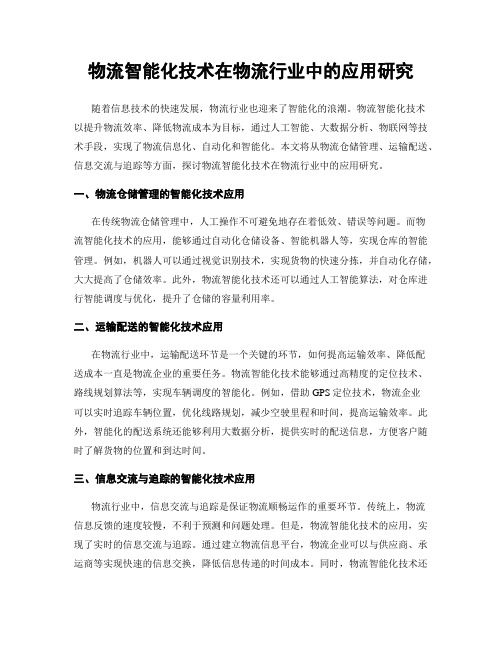 物流智能化技术在物流行业中的应用研究

随着信息技术的快速发展，物流行业也迎来了智能化的浪潮。物流智能化技术以提升物流效率、降低物流成本为目标，通过人工智能、大数据分析、物联网等技术手段，实现了物流信息化、自动化和智能化。本文将从物流仓储管理、运输配送、信息交流与追踪等方面，探讨物流智能化技术在物流行业中的应用研究。

一、物流仓储管理的智能化技术应用

在传统物流仓储管理中，人工操作不可避免地存在着低效、错误等问题。而物流智能化技术的应用，能够通过自动化仓储设备、智能机器人等，实现仓库的智能管理。例如，机器人可以通过视觉识别技术，实现货物的快速分拣，并自动化存储，大大提高了仓储效率。此外，物流智能化技术还可以通过人工智能算法，对仓库进行智能调度与优化，提升了仓储的容量利用率。

二、运输配送的智能化技术应用

在物流行业中，运输配送环节是一个关键的环节，如何提高运输效率、降低配送成本一直是物流企业的重要任务。物流智能化技术能够通过高精度的定位技术、路线规划算法等，实现车辆调度的智能化。例如，借助GPS定位技术，物流企业可以实时追踪车辆位置，优化线路规划，减少空驶里程和时间，提高运输效率。此外，智能化的配送系统还能够利用大数据分析，提供实时的配送信息，方便客户随时了解货物的位置和到达时间。

三、信息交流与追踪的智能化技术应用

物流行业中，信息交流与追踪是保证物流顺畅运作的重要环节。传统上，物流信息反馈的速度较慢，不利于预测和问题处理。但是，物流智能化技术的应用，实现了实时的信息交流与追踪。通过建立物流信息平台，物流企业可以与供应商、承运商等实现快速的信息交换，降低信息传递的时间成本。同时，物流智能化技术还